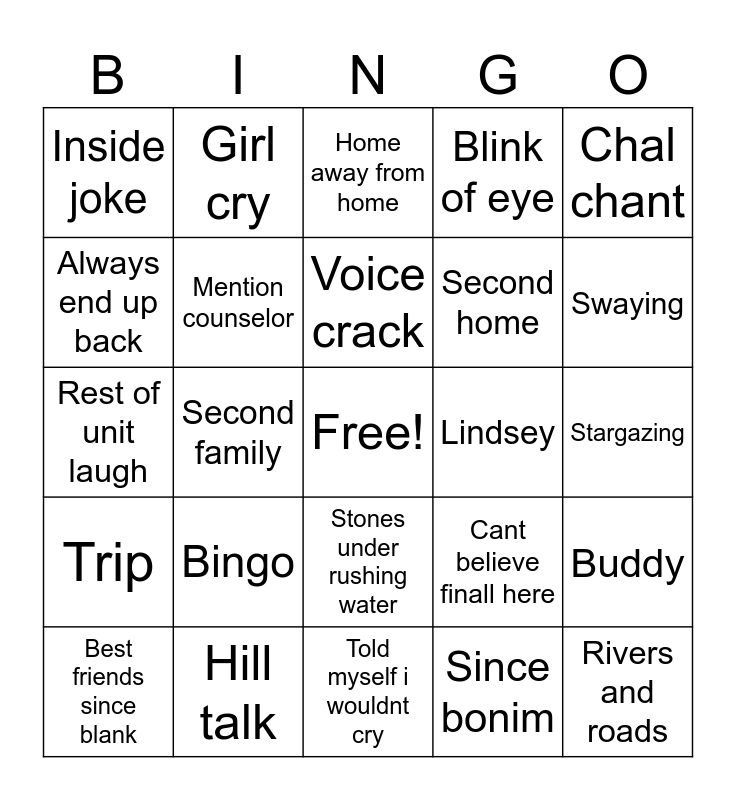 | B | I | N | G | O |
|---|---|---|---|---|
| Inside joke | Girl cry | Home away from home | Blink of eye | Chal chant |
| Always end up back | Mention counselor | Voice crack | Second home | Swaying |
| Rest of unit laugh | Second family | Free! | Lindsey | Stargazing |
| Trip | Bingo | Stones under rushing water | Cant believe finall here | Buddy |
| Best friends since blank | Hill talk | Told myself i wouldnt cry | Since bonim | Rivers and roads |